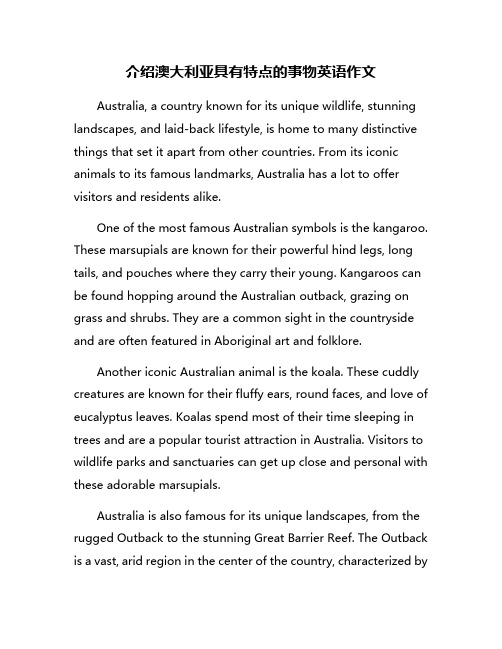 介绍澳大利亚具有特点的事物英语作文

Australia, a country known for its unique wildlife, stunning landscapes, and laid-back lifestyle, is home to many distinctive things that set it apart from other countries. From its iconic animals to its famous landmarks, Australia has a lot to offer visitors and residents alike.

One of the most famous Australian symbols is the kangaroo. These marsupials are known for their powerful hind legs, long tails, and pouches where they carry their young. Kangaroos can be found hopping around the Australian outback, grazing on grass and shrubs. They are a common sight in the countryside and are often featured in Aboriginal art and folklore.

Another iconic Australian animal is the koala. These cuddly creatures are known for their fluffy ears, round faces, and love of eucalyptus leaves. Koalas spend most of their time sleeping in trees and are a popular tourist attraction in Australia. Visitors to wildlife parks and sanctuaries can get up close and personal with these adorable marsupials.

Australia is also famous for its unique landscapes, from the rugged Outback to the stunning Great Barrier Reef. The Outback is a vast, arid region in the center of the country, characterized by